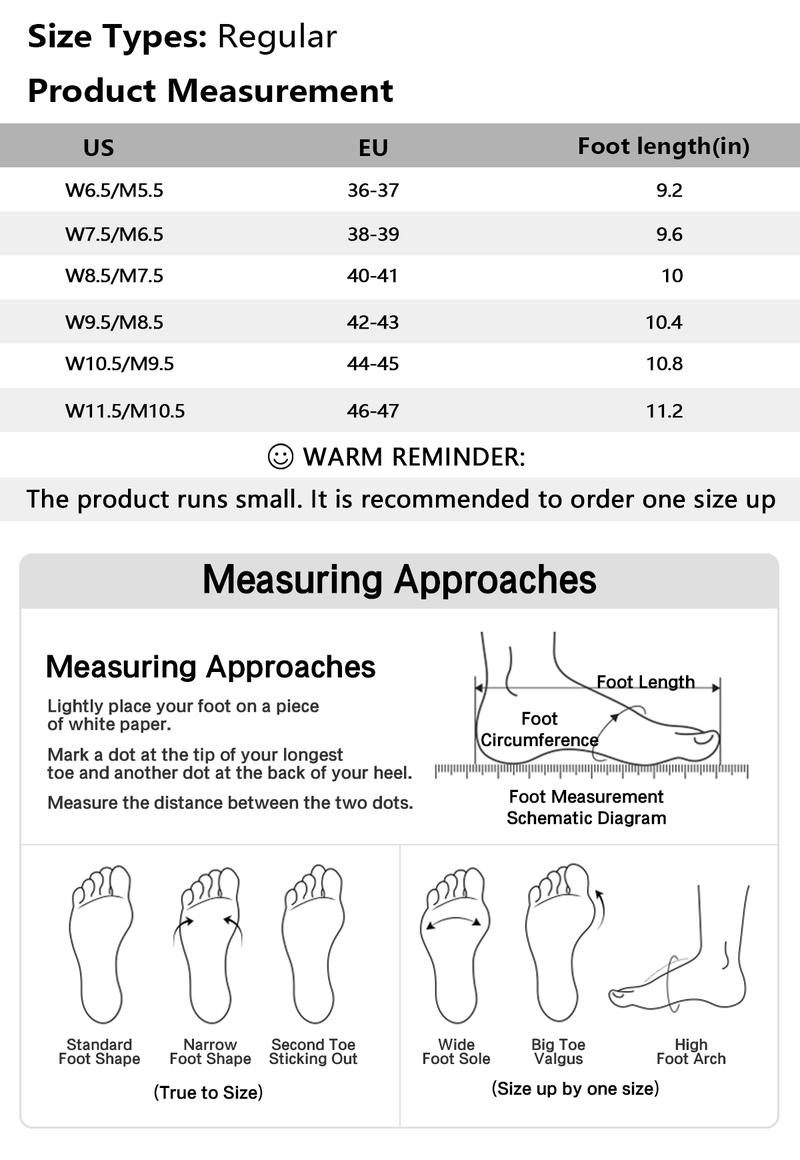 **Size Types:** Regular

**Product Measurement**

| US | EU | Foot length(in) |
|---|---|---|
| W6.5/M5.5 | 36-37 | 9.2 |
| W7.5/M6.5 | 38-39 | 9.6 |
| W8.5/M7.5 | 40-41 | 10 |
| W9.5/M8.5 | 42-43 | 10.4 |
| W10.5/M9.5 | 44-45 | 10.8 |
| W11.5/M10.5 | 46-47 | 11.2 |

☺ WARM REMINDER:

The product runs small. It is recommended to order one size up

Measuring Approaches

Measuring Approaches

Lightly place your foot on a piece of white paper.

Mark a dot at the tip of your longest toe and another dot at the back of your heel.

Measure the distance between the two dots.

Foot Length

Foot Circumference

Foot Measurement Schematic Diagram

Standard Foot Shape

Narrow Foot Shape

Second Toe Sticking Out

(True to Size)

Wide Foot Sole

Big Toe Valgus

High Foot Arch

(Size up by one size)